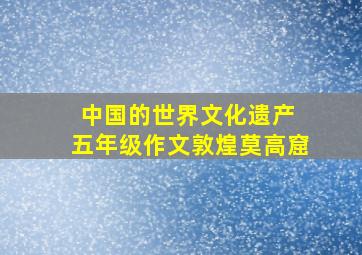 中国的世界文化遗产
五年级作文敦煌莫高窟